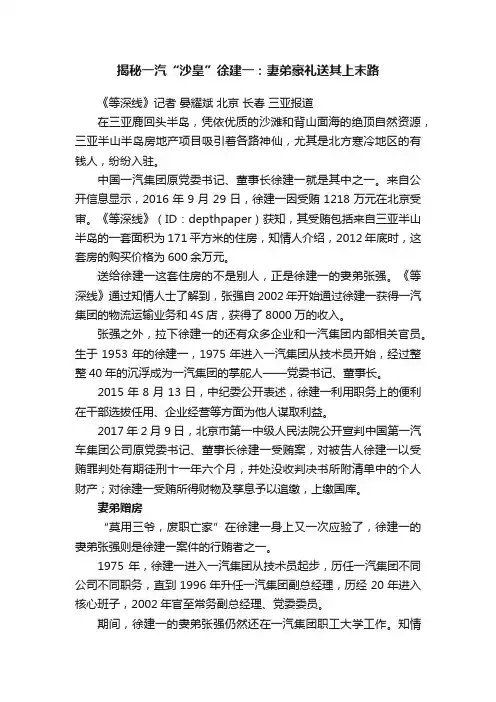 揭秘一汽“沙皇”徐建一：妻弟豪礼送其上末路

《等深线》记者 晏耀斌 北京 长春 三亚报道

在三亚鹿回头半岛，凭依优质的沙滩和背山面海的绝顶自然资源，三亚半山半岛房地产项目吸引着各路神仙，尤其是北方寒冷地区的有钱人，纷纷入驻。

中国一汽集团原党委书记、董事长徐建一就是其中之一。来自公开信息显示，2016 年 9 月 29 日，徐建一因受贿 1218 万元在北京受审。《等深线》（ID：depthpaper）获知，其受贿包括来自三亚半山半岛的一套面积为 171 平方米的住房，知情人介绍，2012 年底时，这套房的购买价格为 600 余万元。

送给徐建一这套住房的不是别人，正是徐建一的妻弟张强。《等深线》通过知情人士了解到，张强自 2002 年开始通过徐建一获得一汽集团的物流运输业务和 4S 店，获得了 8000 万的收入。

张强之外，拉下徐建一的还有众多企业和一汽集团内部相关官员。生于 1953 年的徐建一，1975 年进入一汽集团从技术员开始，经过整整 40 年的沉浮成为一汽集团的掌舵人——党委书记、董事长。

2015 年 8 月 13 日，中纪委公开表述，徐建一利用职务上的便利在干部选拔任用、企业经营等方面为他人谋取利益。

2017 年 2 月 9 日，北京市第一中级人民法院公开宣判中国第一汽车集团公司原党委书记、董事长徐建一受贿案，对被告人徐建一以受贿罪判处有期徒刑十一年六个月，并处没收判决书所附清单中的个人财产；对徐建一受贿所得财物及孳息予以追缴，上缴国库。

妻弟赠房

“莫用三爷，废职亡家”在徐建一身上又一次应验了，徐建一的妻弟张强则是徐建一案件的行贿者之一。

1975 年，徐建一进入一汽集团从技术员起步，历任一汽集团不同公司不同职务，直到 1996 年升任一汽集团副总经理，历经 20 年进入核心班子，2002 年官至常务副总经理、党委委员。

期间，徐建一的妻弟张强仍然还在一汽集团职工大学工作。知情